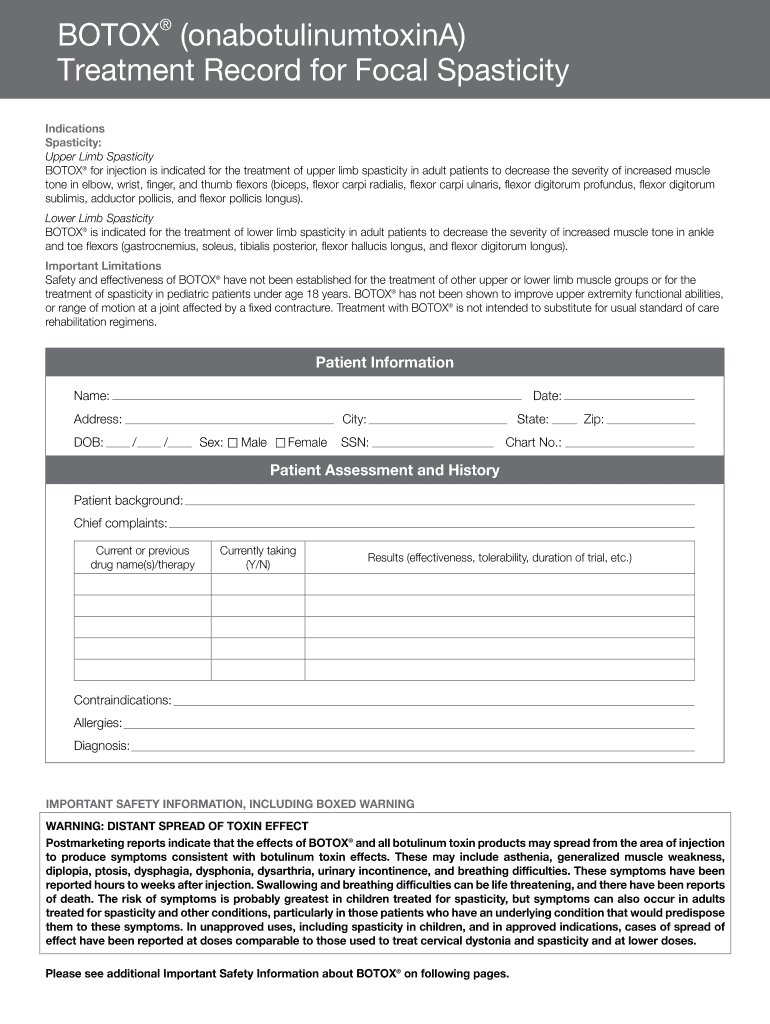 BOTOX® (onabotulinumtoxinA) Treatment Record for Focal Spasticity

Indications
Spasticity:
Upper Limb Spasticity
BOTOX® for injection is indicated for the treatment of upper limb spasticity in adult patients to decrease the severity of increased muscle tone in elbow, wrist, finger, and thumb flexors (biceps, flexor carpi radialis, flexor carpi ulnaris, flexor digitorum profundus, flexor digitorum sublimis, adductor pollicis, and flexor pollicis longus).

Lower Limb Spasticity
BOTOX® is indicated for the treatment of lower limb spasticity in adult patients to decrease the severity of increased muscle tone in ankle and toe flexors (gastrocnemius, soleus, tibialis posterior, flexor hallucis longus, and flexor digitorum longus).

Important Limitations
Safety and effectiveness of BOTOX® have not been established for the treatment of other upper or lower limb muscle groups or for the treatment of spasticity in pediatric patients under age 18 years. BOTOX® has not been shown to improve upper extremity functional abilities, or range of motion at a joint affected by a fixed contracture. Treatment with BOTOX® is not intended to substitute for usual standard of care rehabilitation regimens.

Patient Information

Name: Date:
Address: City: State: Zip:
DOB: / / Sex: ☐ Male ☐ Female SSN: Chart No.:

Patient Assessment and History

Patient background:
Chief complaints:

| Current or previous drug name(s)/therapy | Currently taking (Y/N) | Results (effectiveness, tolerability, duration of trial, etc.) |
|---|---|---|
| | | |
| | | |
| | | |
| | | |
| | | |

Contraindications:
Allergies:
Diagnosis:

IMPORTANT SAFETY INFORMATION, INCLUDING BOXED WARNING

WARNING: DISTANT SPREAD OF TOXIN EFFECT
Postmarketing reports indicate that the effects of BOTOX® and all botulinum toxin products may spread from the area of injection to produce symptoms consistent with botulinum toxin effects. These may include asthenia, generalized muscle weakness, diplopia, ptosis, dysphagia, dysphonia, dysarthria, urinary incontinence, and breathing difficulties. These symptoms have been reported hours to weeks after injection. Swallowing and breathing difficulties can be life threatening, and there have been reports of death. The risk of symptoms is probably greatest in children treated for spasticity, but symptoms can also occur in adults treated for spasticity and other conditions, particularly in those patients who have an underlying condition that would predispose them to these symptoms. In unapproved uses, including spasticity in children, and in approved indications, cases of spread of effect have been reported at doses comparable to those used to treat cervical dystonia and spasticity and at lower doses.

Please see additional Important Safety Information about BOTOX® on following pages.